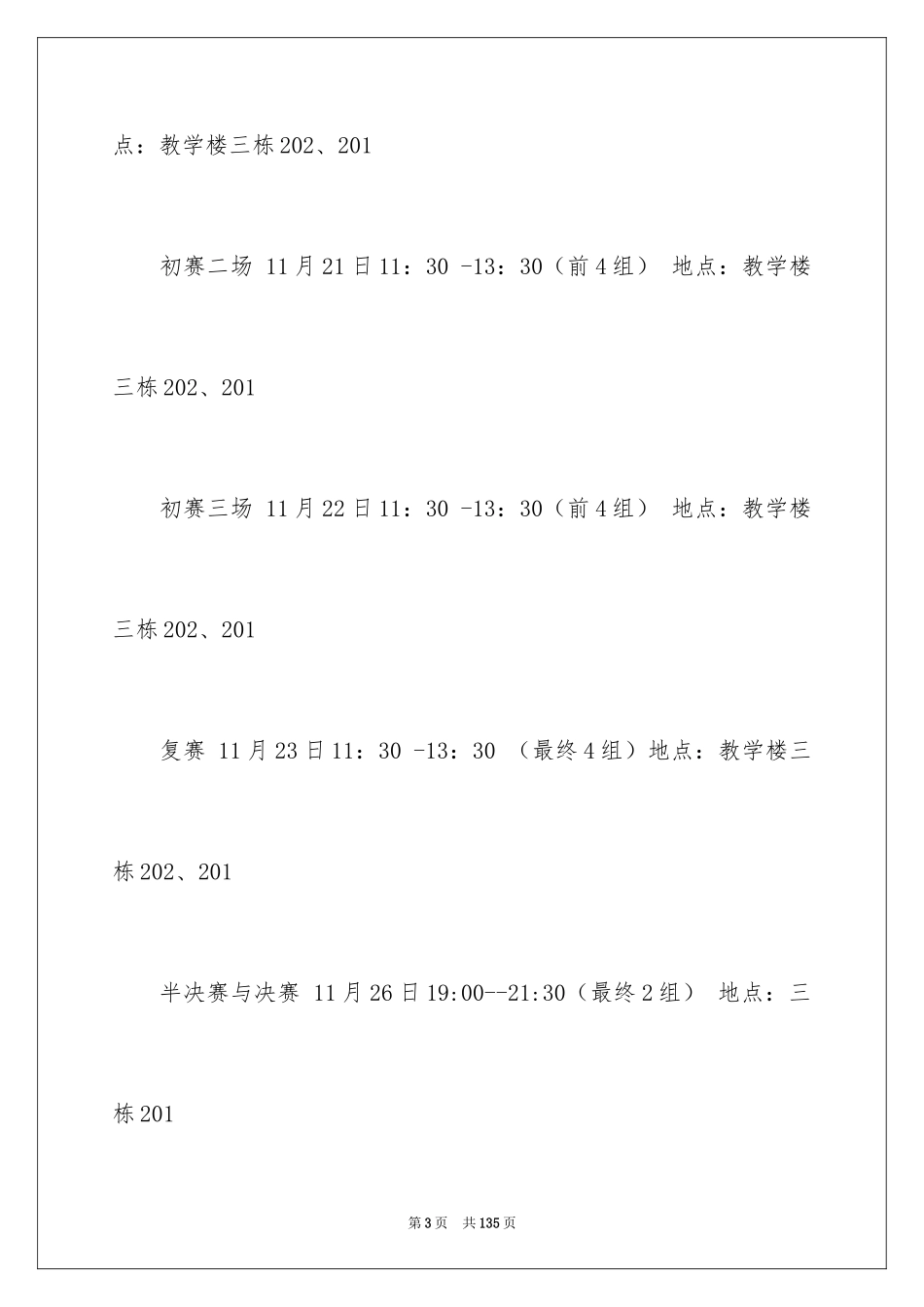 点：教学楼三栋202、201

初赛二场 11月21日11：30 -13：30（前4组） 地点：教学楼三栋202、201

初赛三场 11月22日11：30 -13：30（前4组） 地点：教学楼三栋202、201

复赛 11月23日11：30 -13：30 （最终4组）地点：教学楼三栋202、201

半决赛与决赛 11月26日19:00--21:30（最终2组） 地点：三栋201

第3页 共135页